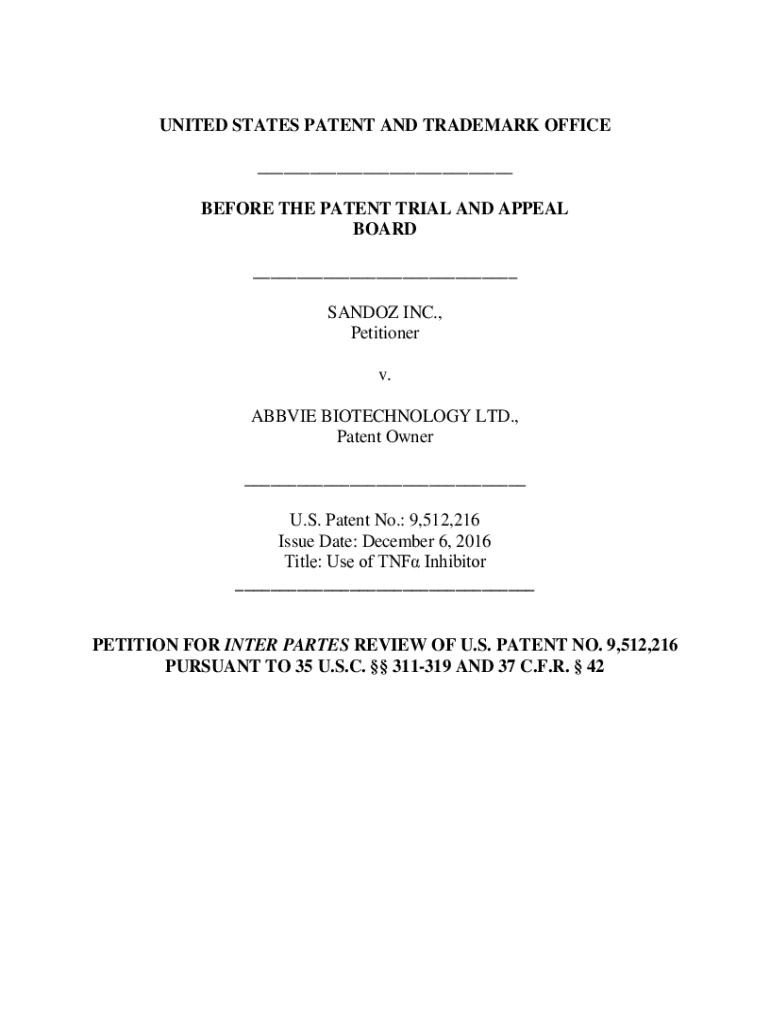 UNITED STATES PATENT AND TRADEMARK OFFICE

BEFORE THE PATENT TRIAL AND APPEAL BOARD

SANDOZ INC.,
Petitioner

v.

ABBVIE BIOTECHNOLOGY LTD.,
Patent Owner

U.S. Patent No.: 9,512,216
Issue Date: December 6, 2016
Title: Use of TNFα Inhibitor

PETITION FOR INTER PARTES REVIEW OF U.S. PATENT NO. 9,512,216
PURSUANT TO 35 U.S.C. §§ 311-319 AND 37 C.F.R. § 42